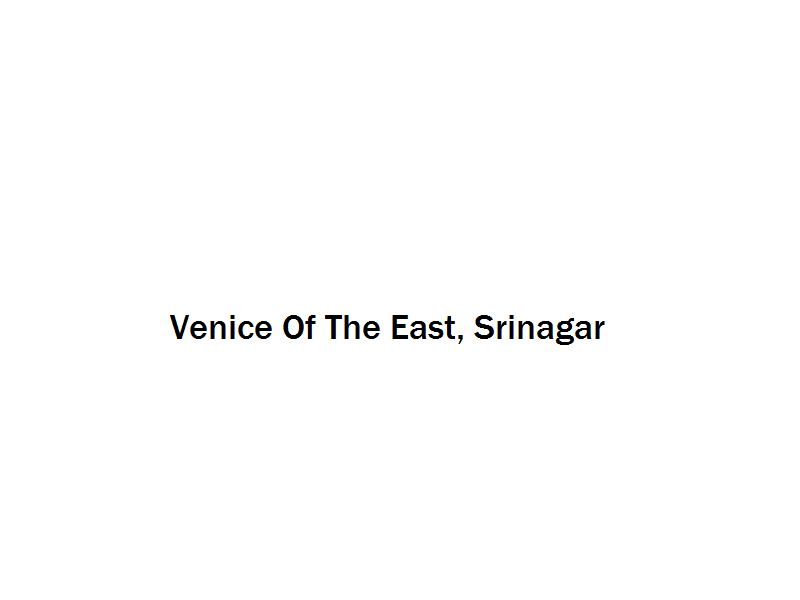 Venice Of The East, Srinagar